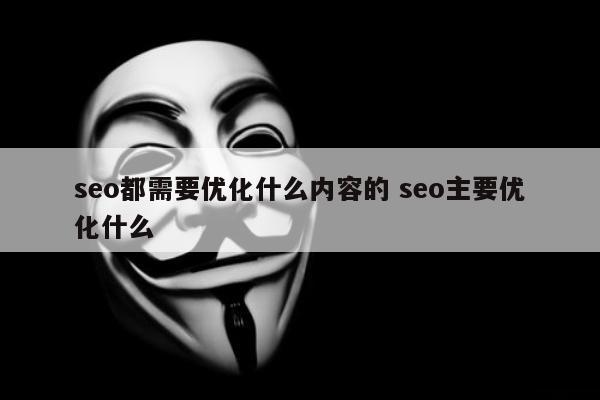 seo都需要优化什么内容的 seo主要优化什么